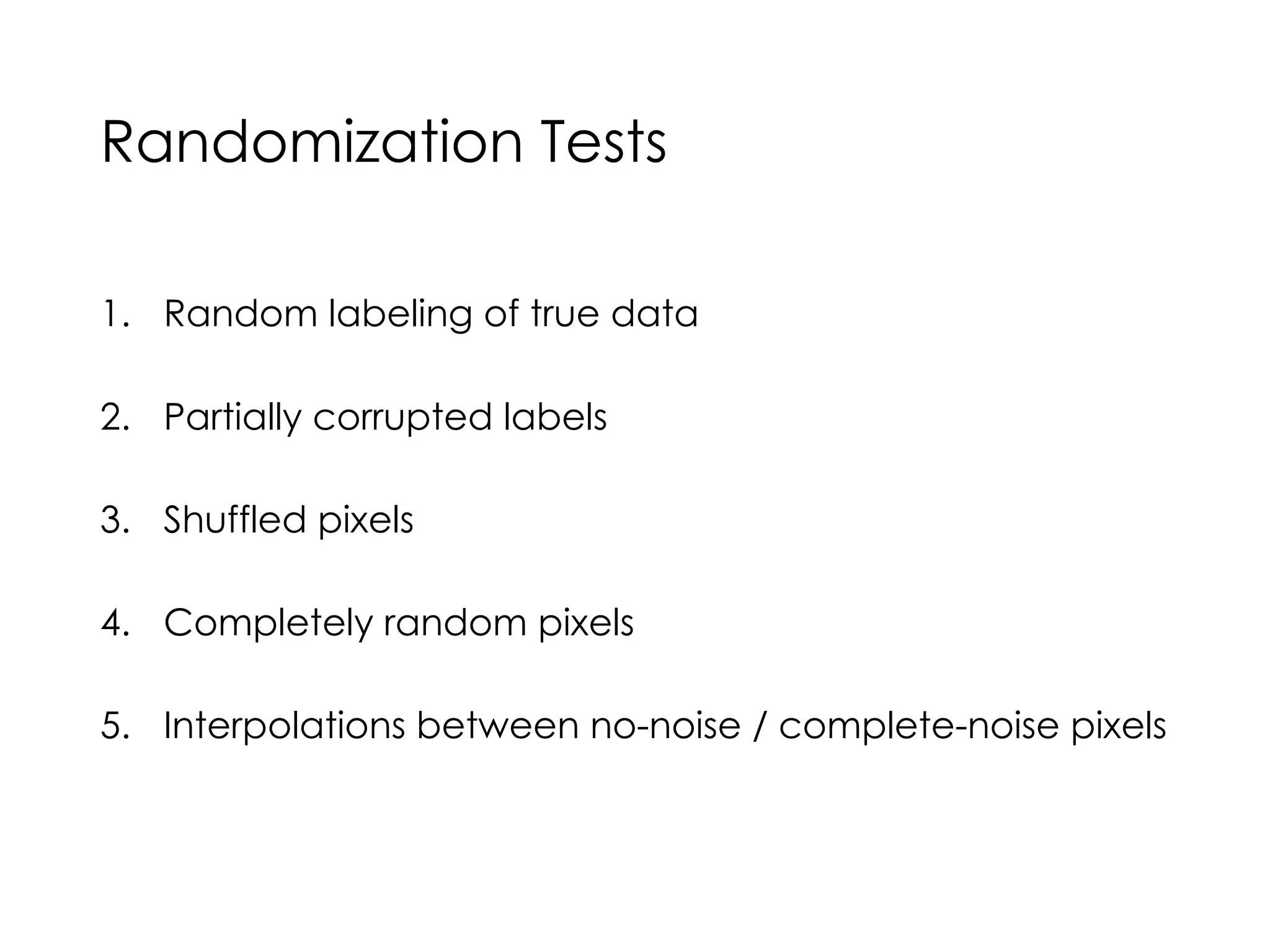 Randomization Tests

1. Random labeling of true data

2. Partially corrupted labels

3. Shuffled pixels

4. Completely random pixels

5. Interpolations between no-noise / complete-noise pixels